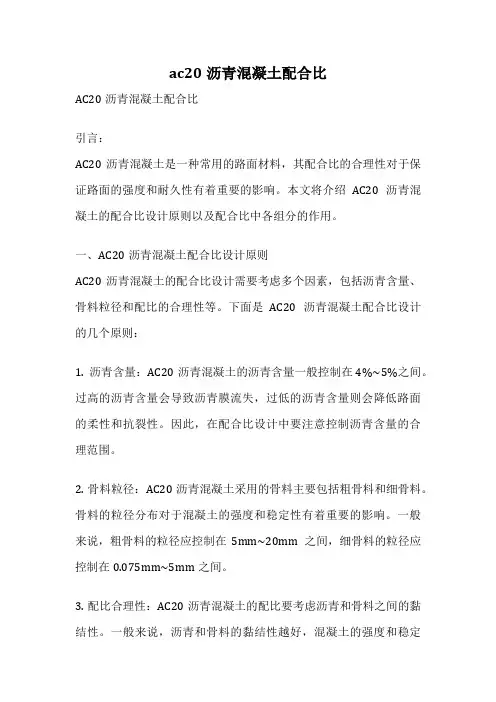 ac20 沥青混凝土配合比

AC20 沥青混凝土配合比

引言：

AC20 沥青混凝土是一种常用的路面材料，其配合比的合理性对于保证路面的强度和耐久性有着重要的影响。本文将介绍 AC20 沥青混凝土的配合比设计原则以及配合比中各组分的作用。

一、AC20 沥青混凝土配合比设计原则

AC20 沥青混凝土的配合比设计需要考虑多个因素，包括沥青含量、骨料粒径和配比的合理性等。下面是 AC20 沥青混凝土配合比设计的几个原则：

1. 沥青含量：AC20 沥青混凝土的沥青含量一般控制在 4%~5%之间。过高的沥青含量会导致沥青膜流失，过低的沥青含量则会降低路面的柔性和抗裂性。因此，在配合比设计中要注意控制沥青含量的合理范围。

2. 骨料粒径：AC20 沥青混凝土采用的骨料主要包括粗骨料和细骨料。骨料的粒径分布对于混凝土的强度和稳定性有着重要的影响。一般来说，粗骨料的粒径应控制在 5mm~20mm 之间，细骨料的粒径应控制在 0.075mm~5mm 之间。

3. 配比合理性：AC20 沥青混凝土的配比要考虑沥青和骨料之间的黏结性。一般来说，沥青和骨料的黏结性越好，混凝土的强度和稳定